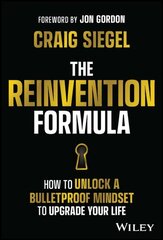 FOREWORD BY JON GORDON

CRAIG SIEGEL

THE REINVENTION FORMULA

HOW TO UNLOCK A BULLETPROOF MINDSET TO UPGRADE YOUR LIFE

WILEY